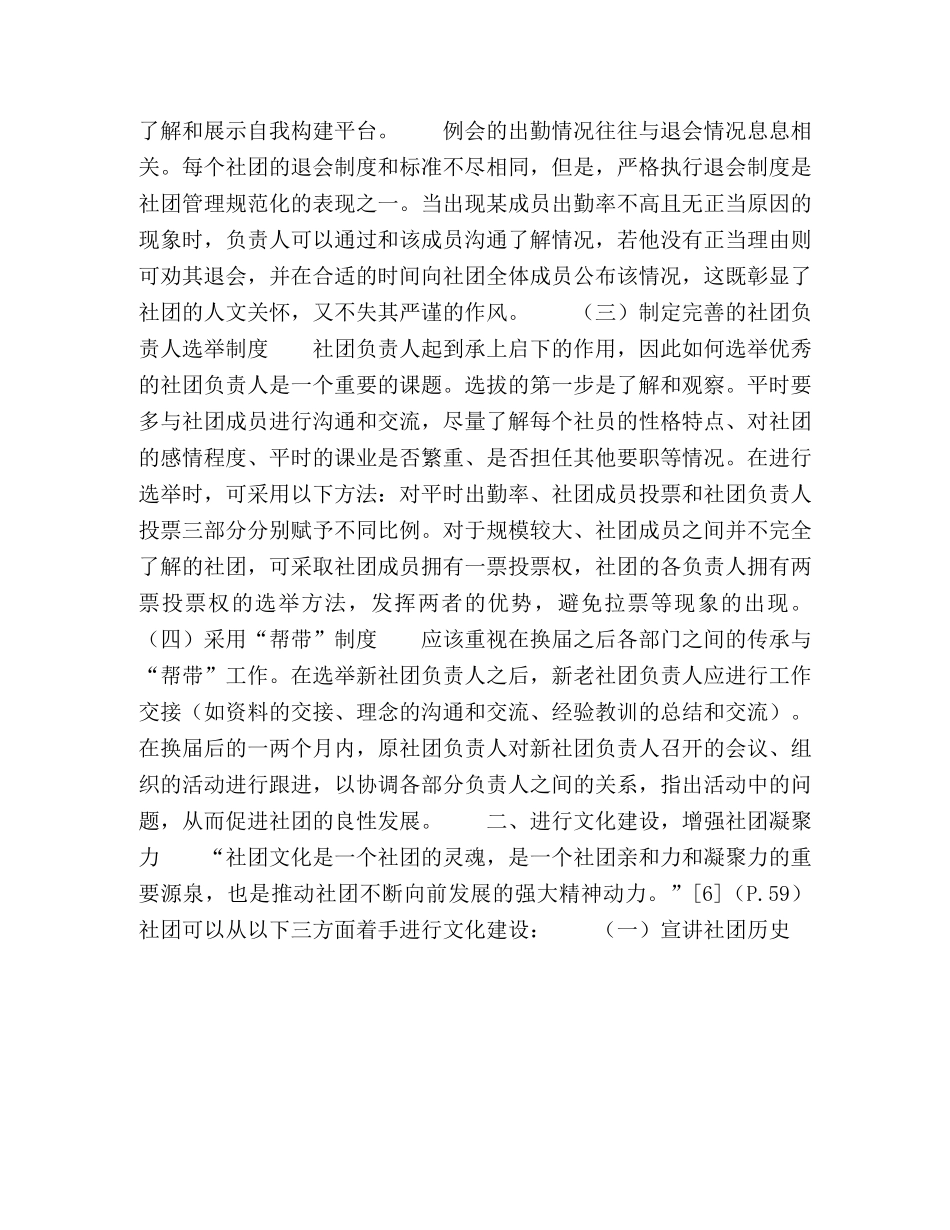 了解和展示自我构建平台。　　例会的出勤情况往往与退会情况息息相关。每个社团的退会制度和标准不尽相同，但是，严格执行退会制度是社团管理规范化的表现之一。当出现某成员出勤率不高且无正当原因的现象时，负责人可以通过和该成员沟通了解情况，若他没有正当理由则可劝其退会，并在合适的时间向社团全体成员公布该情况，这既彰显了社团的人文关怀，又不失其严谨的作风。　　（三）制定完善的社团负责人选举制度　　社团负责人起到承上启下的作用，因此如何选举优秀的社团负责人是一个重要的课题。选拔的第一步是了解和观察。平时要多与社团成员进行沟通和交流，尽量了解每个社员的性格特点、对社团的感情程度、平时的课业是否繁重、是否担任其他要职等情况。在进行选举时，可采用以下方法：对平时出勤率、社团成员投票和社团负责人投票三部分分别赋予不同比例。对于规模较大、社团成员之间并不完全了解的社团，可采取社团成员拥有一票投票权，社团的各负责人拥有两票投票权的选举方法，发挥两者的优势，避免拉票等现象的出现。（四）采用“帮带”制度　　应该重视在换届之后各部门之间的传承与“帮带”工作。在选举新社团负责人之后，新老社团负责人应进行工作交接（如资料的交接、理念的沟通和交流、经验教训的总结和交流）。在换届后的一两个月内，原社团负责人对新社团负责人召开的会议、组织的活动进行跟进，以协调各部分负责人之间的关系，指出活动中的问题，从而促进社团的良性发展。　　二、进行文化建设，增强社团凝聚力　　“社团文化是一个社团的灵魂，是一个社团亲和力和凝聚力的重要源泉，也是推动社团不断向前发展的强大精神动力。”[6]（P.59）社团可以从以下三方面着手进行文化建设：　　（一）宣讲社团历史